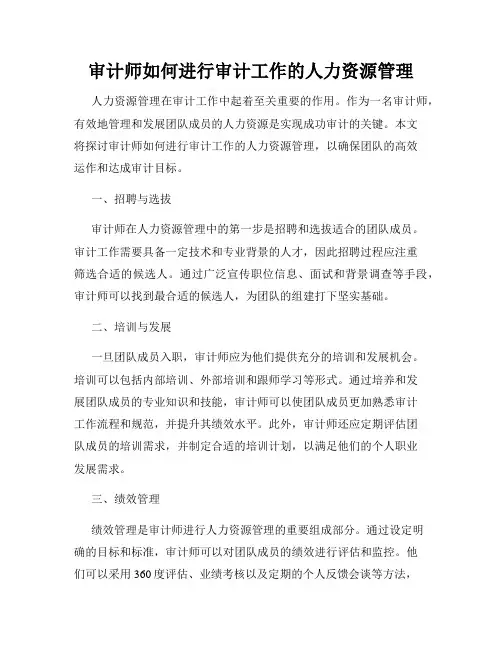 审计师如何进行审计工作的人力资源管理

人力资源管理在审计工作中起着至关重要的作用。作为一名审计师，有效地管理和发展团队成员的人力资源是实现成功审计的关键。本文将探讨审计师如何进行审计工作的人力资源管理，以确保团队的高效运作和达成审计目标。

一、招聘与选拔

审计师在人力资源管理中的第一步是招聘和选拔适合的团队成员。审计工作需要具备一定技术和专业背景的人才，因此招聘过程应注重筛选合适的候选人。通过广泛宣传职位信息、面试和背景调查等手段，审计师可以找到最合适的候选人，为团队的组建打下坚实基础。

二、培训与发展

一旦团队成员入职，审计师应为他们提供充分的培训和发展机会。培训可以包括内部培训、外部培训和跟师学习等形式。通过培养和发展团队成员的专业知识和技能，审计师可以使团队成员更加熟悉审计工作流程和规范，并提升其绩效水平。此外，审计师还应定期评估团队成员的培训需求，并制定合适的培训计划，以满足他们的个人职业发展需求。

三、绩效管理

绩效管理是审计师进行人力资源管理的重要组成部分。通过设定明确的目标和标准，审计师可以对团队成员的绩效进行评估和监控。他们可以采用360度评估、业绩考核以及定期的个人反馈会谈等方法，